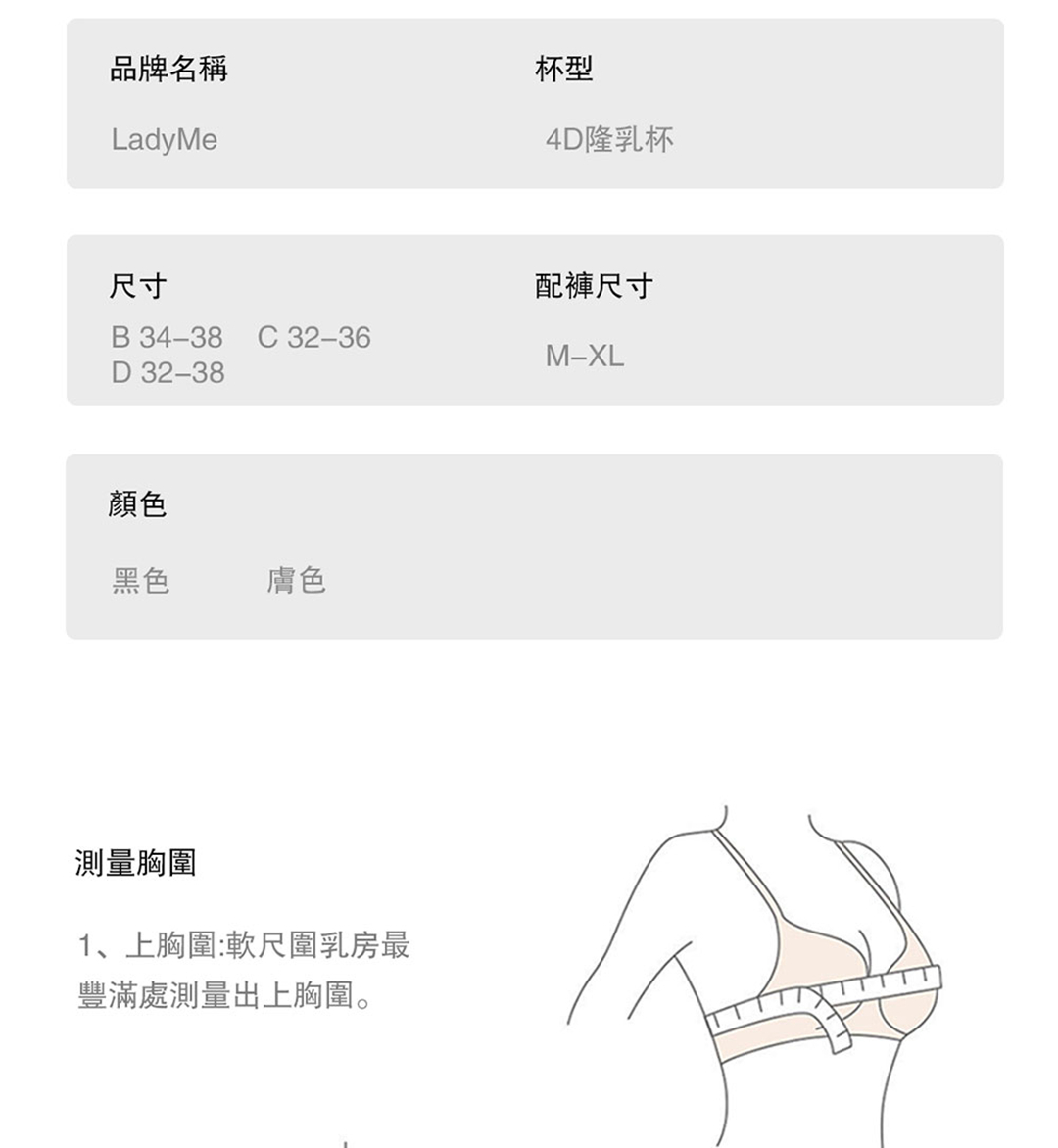 品牌名稱
LadyMe

杯型
4D隆乳杯

尺寸
B 34–38 C 32–36
D 32–38

配褲尺寸
M–XL

顏色
黑色 膚色

測量胸圍

1、上胸圍:軟尺圍乳房最豐滿處測量出上胸圍。